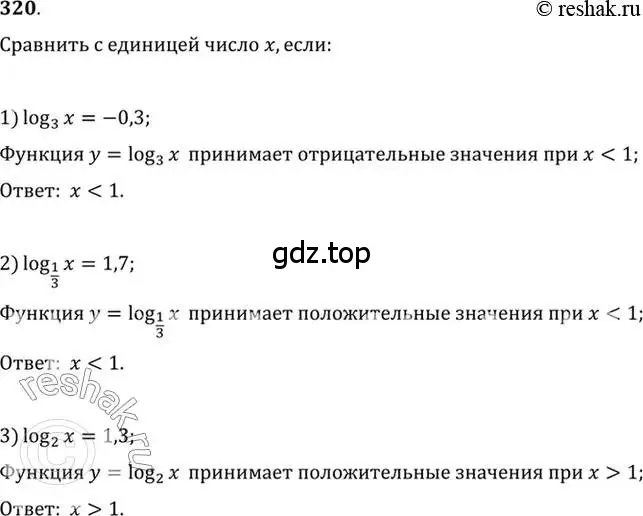 320.

© reshak.ru

Сравнить с единицей число $x$, если:

1) $\log_3 x = -0,3$;

Функция $y = \log_3 x$ принимает отрицательные значения при $x < 1$;

Ответ: $x < 1$.

gdz.top

2) $\log_{\frac{1}{3}} x = 1,7$;

Функция $y = \log_{\frac{1}{3}} x$ принимает положительные значения при $x < 1$;

Ответ: $x < 1$.

© reshak.ru

3) $\log_2 x = 1,3$;

Функция $y = \log_2 x$ принимает положительные значения при $x > 1$;

Ответ: $x > 1$.